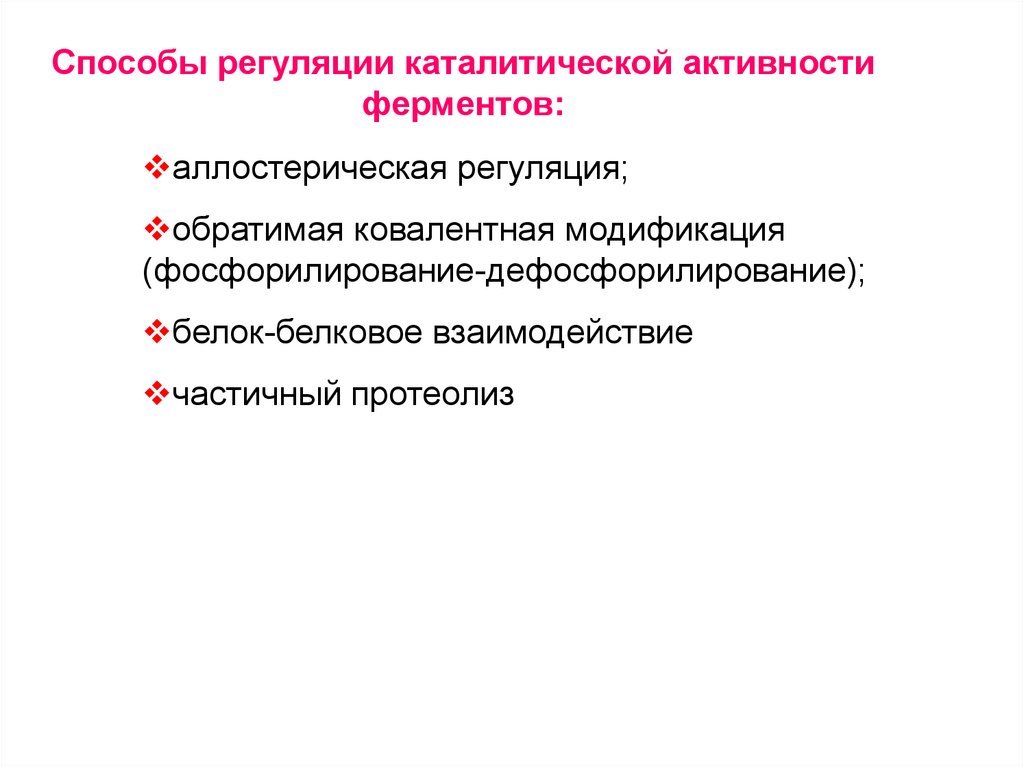 Способы регуляции каталитической активности ферментов:

❖аллостерическая регуляция;

❖обратимая ковалентная модификация (фосфорилирование-дефосфорилирование);

❖белок-белковое взаимодействие

❖частичный протеолиз